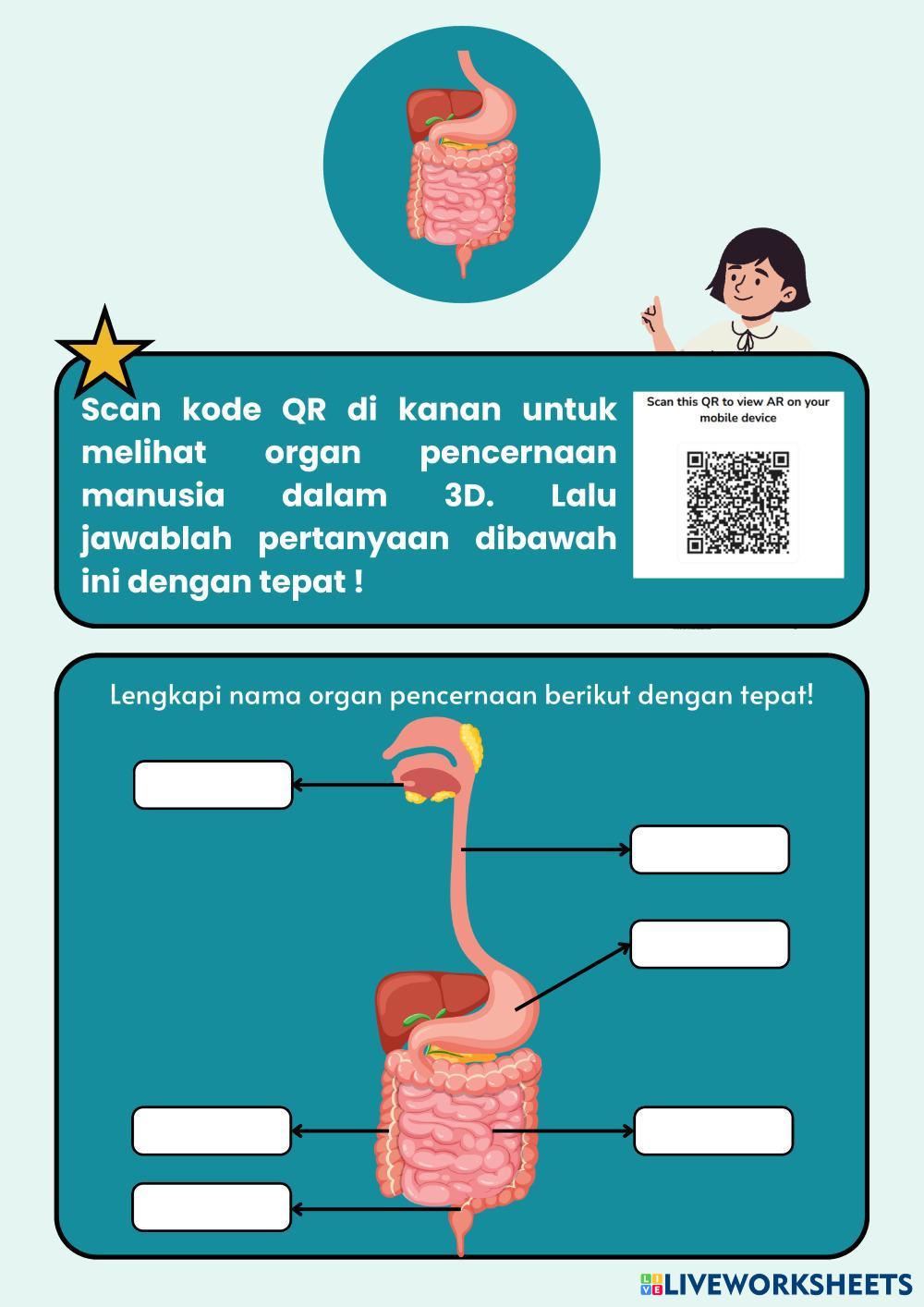 Scan kode QR di kanan untuk melihat organ pencernaan manusia dalam 3D. Lalu jawablah pertanyaan dibawah ini dengan tepat !

Scan this QR to view AR on your mobile device

Lengkapi nama organ pencernaan berikut dengan tepat!

LIVEWORKSHEETS